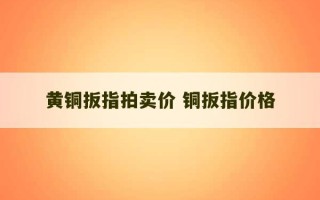 黄铜扳指拍卖价 铜扳指价格